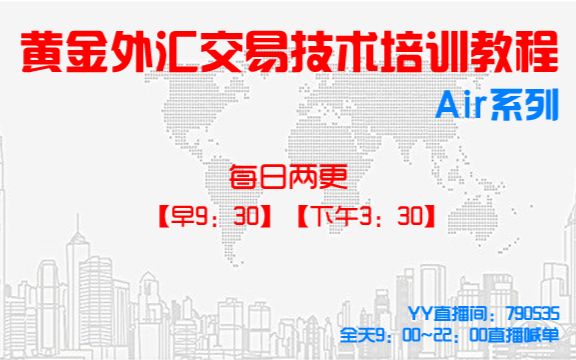 黄金外汇交易技术培训教程

Air系列

每日两更

【早9：30】【下午3：30】

YY直播间：790535

全天9：00~22：00直播喊单